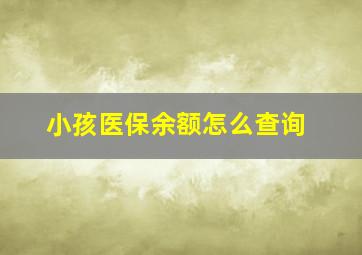 小孩医保余额怎么查询